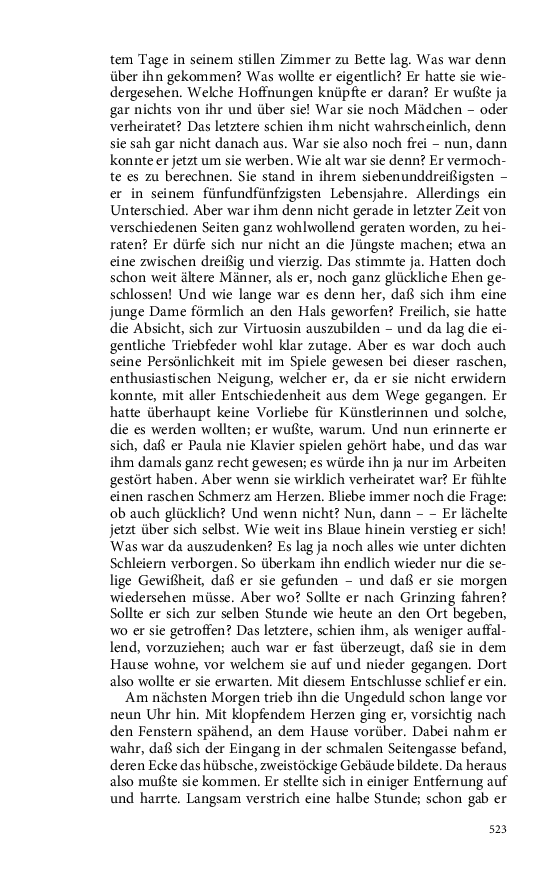 tem Tage in seinem stillen Zimmer zu Bette lag. Was war denn über ihn gekommen? Was wollte er eigentlich? Er hatte sie wiedergesehen. Welche Hoffnungen knüpfte er daran? Er wußte ja gar nichts von ihr und über sie! War sie noch Mädchen – oder verheiratet? Das letztere schien ihm nicht wahrscheinlich, denn sie sah gar nicht danach aus. War sie also noch frei – nun, dann konnte er jetzt um sie werben. Wie alt war sie denn? Er vermochte es zu berechnen. Sie stand in ihrem siebenunddreißigsten – er in seinem fünfundfünfzigsten Lebensjahre. Allerdings ein Unterschied. Aber war ihm denn nicht gerade in letzter Zeit von verschiedenen Seiten ganz wohlwollend geraten worden, zu heiraten? Er dürfe sich nur nicht an die Jüngste machen; etwa an eine zwischen dreißig und vierzig. Das stimmte ja. Hatten doch schon weit ältere Männer, als er, noch ganz glückliche Ehen geschlossen! Und wie lange war es denn her, daß sich ihm eine junge Dame förmlich an den Hals geworfen? Freilich, sie hatte die Absicht, sich zur Virtuosin auszubilden – und da lag die eigentliche Triebfeder wohl klar zutage. Aber es war doch auch seine Persönlichkeit mit im Spiele gewesen bei dieser raschen, enthusiastischen Neigung, welcher er, da er sie nicht erwidern konnte, mit aller Entschiedenheit aus dem Wege gegangen. Er hatte überhaupt keine Vorliebe für Künstlerinnen und solche, die es werden wollten; er wußte, warum. Und nun erinnerte er sich, daß er Paula nie Klavier spielen gehört habe, und das war ihm damals ganz recht gewesen; es würde ihn ja nur im Arbeiten gestört haben. Aber wenn sie wirklich verheiratet war? Er fühlte einen raschen Schmerz am Herzen. Bliebe immer noch die Frage: ob auch glücklich? Und wenn nicht? Nun, dann – – Er lächelte jetzt über sich selbst. Wie weit ins Blaue hinein verstieg er sich! Was war da auszudenken? Es lag ja noch alles wie unter dichten Schleiern verborgen. So überkam ihn endlich wieder nur die selige Gewißheit, daß er sie gefunden – und daß er sie morgen wiedersehen müsse. Aber wo? Sollte er nach Grinzing fahren? Sollte er sich zur selben Stunde wie heute an den Ort begeben, wo er sie getroffen? Das letztere, schien ihm, als weniger auffallend, vorzuziehen; auch war er fast überzeugt, daß sie in dem Hause wohne, vor welchem sie auf und nieder gegangen. Dort also wollte er sie erwarten. Mit diesem Entschlusse schlief er ein.

Am nächsten Morgen trieb ihn die Ungeduld schon lange vor neun Uhr hin. Mit klopfendem Herzen ging er, vorsichtig nach den Fenstern spähend, an dem Hause vorüber. Dabei nahm er wahr, daß sich der Eingang in der schmalen Seitengasse befand, deren Ecke das hübsche, zweistöckige Gebäude bildete. Da heraus also mußte sie kommen. Er stellte sich in einiger Entfernung auf und harrte. Langsam verstrich eine halbe Stunde; schon gab er

523